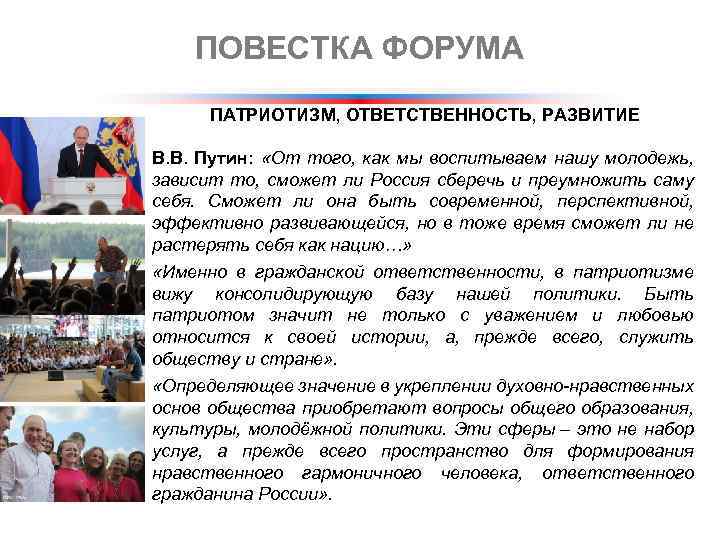 ПОВЕСТКА ФОРУМА

ПАТРИОТИЗМ, ОТВЕТСТВЕННОСТЬ, РАЗВИТИЕ

В.В. Путин: «От того, как мы воспитываем нашу молодежь, зависит то, сможет ли Россия сберечь и преумножить саму себя. Сможет ли она быть современной, перспективной, эффективно развивающейся, но в тоже время сможет ли не растерять себя как нацию…»

«Именно в гражданской ответственности, в патриотизме вижу консолидирующую базу нашей политики. Быть патриотом значит не только с уважением и любовью относится к своей истории, а, прежде всего, служить обществу и стране».

«Определяющее значение в укреплении духовно-нравственных основ общества приобретают вопросы общего образования, культуры, молодёжной политики. Эти сферы – это не набор услуг, а прежде всего пространство для формирования нравственного гармоничного человека, ответственного гражданина России».